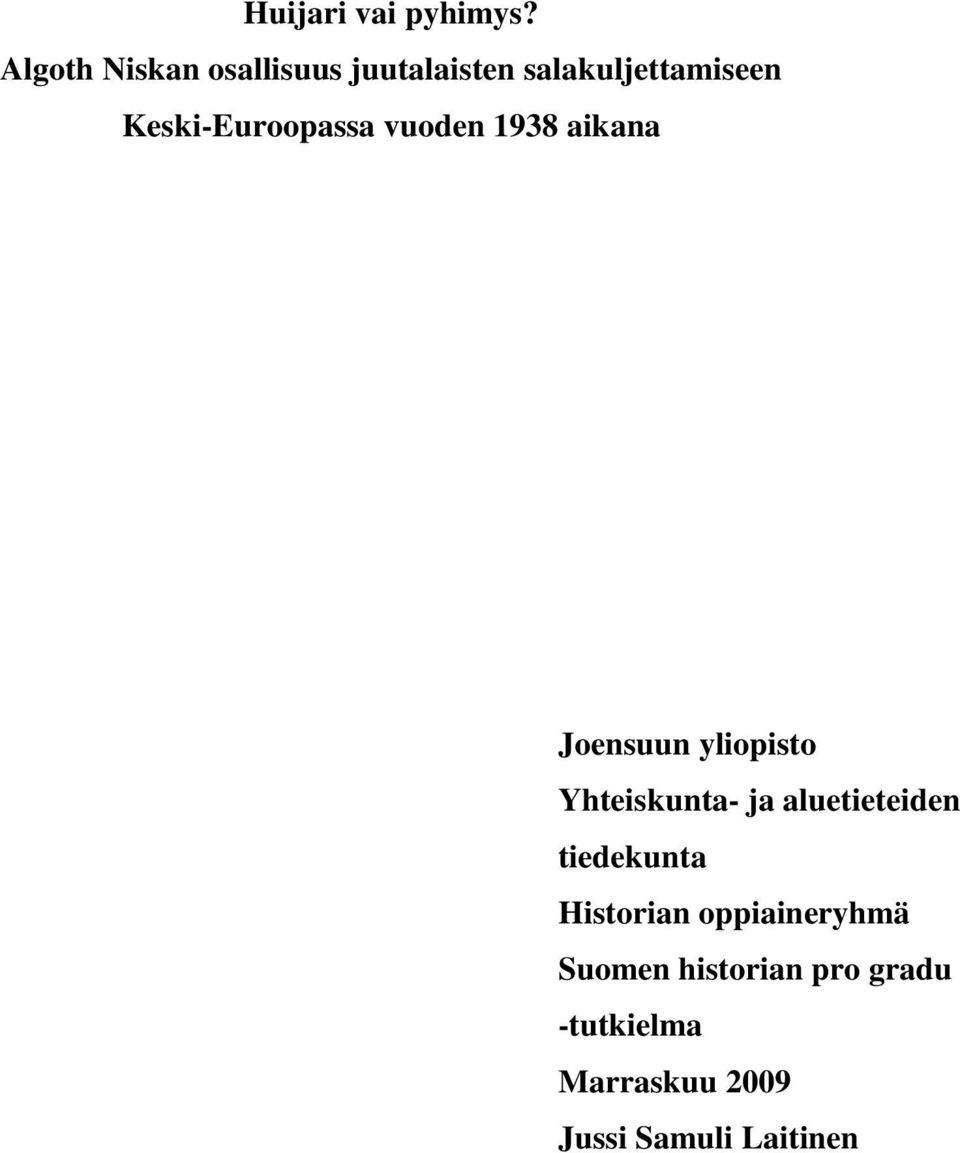 Huijari vai pyhimys?
Algoth Niskan osallisuus juutalaisten salakuljettamiseen Keski-Euroopassa vuoden 1938 aikana

Joensuun yliopisto
Yhteiskunta- ja aluetieteiden tiedekunta
Historian oppiaineryhmä
Suomen historian pro gradu -tutkielma
Marraskuu 2009
Jussi Samuli Laitinen